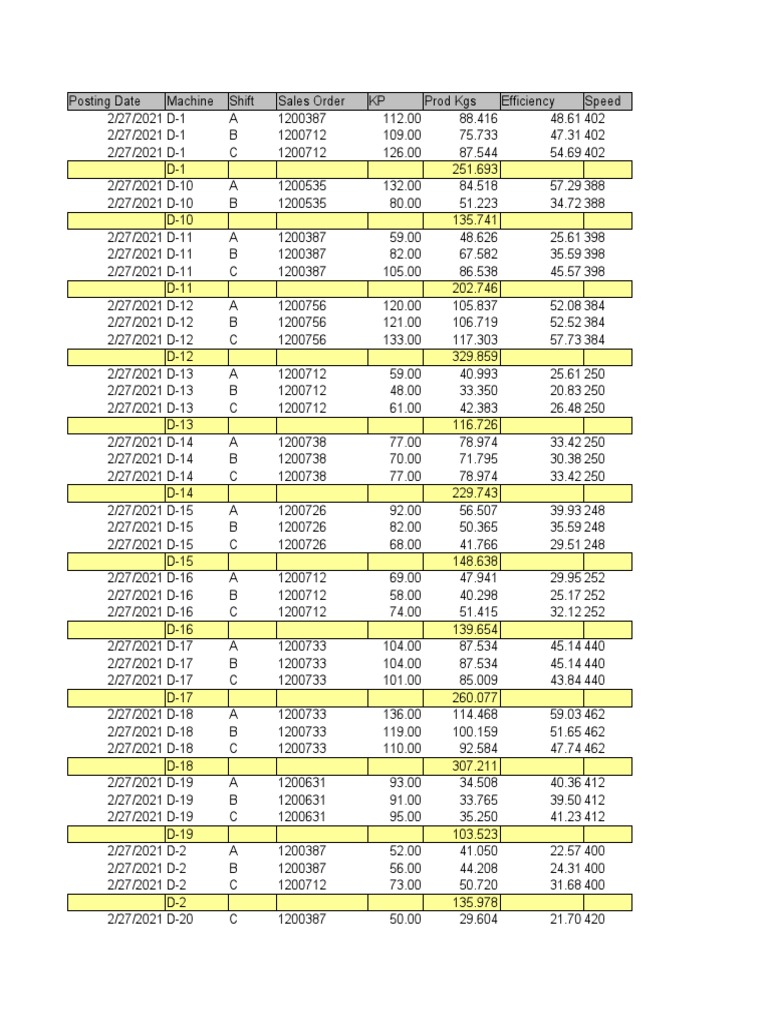 | Posting Date | Machine | Shift | Sales Order | KP | Prod Kgs | Efficiency | Speed |
|---|---|---|---|---|---|---|---|
| 2/27/2021 | D-1 | A | 1200387 | 112.00 | 88.416 | 48.61 | 402 |
| 2/27/2021 | D-1 | B | 1200712 | 109.00 | 75.733 | 47.31 | 402 |
| 2/27/2021 | D-1 | C | 1200712 | 126.00 | 87.544 | 54.69 | 402 |
| | D-1 | | | | 251.693 | | |
| 2/27/2021 | D-10 | A | 1200535 | 132.00 | 84.518 | 57.29 | 388 |
| 2/27/2021 | D-10 | B | 1200535 | 80.00 | 51.223 | 34.72 | 388 |
| | D-10 | | | | 135.741 | | |
| 2/27/2021 | D-11 | A | 1200387 | 59.00 | 48.626 | 25.61 | 398 |
| 2/27/2021 | D-11 | B | 1200387 | 82.00 | 67.582 | 35.59 | 398 |
| 2/27/2021 | D-11 | C | 1200387 | 105.00 | 86.538 | 45.57 | 398 |
| | D-11 | | | | 202.746 | | |
| 2/27/2021 | D-12 | A | 1200756 | 120.00 | 105.837 | 52.08 | 384 |
| 2/27/2021 | D-12 | B | 1200756 | 121.00 | 106.719 | 52.52 | 384 |
| 2/27/2021 | D-12 | C | 1200756 | 133.00 | 117.303 | 57.73 | 384 |
| | D-12 | | | | 329.859 | | |
| 2/27/2021 | D-13 | A | 1200712 | 59.00 | 40.993 | 25.61 | 250 |
| 2/27/2021 | D-13 | B | 1200712 | 48.00 | 33.350 | 20.83 | 250 |
| 2/27/2021 | D-13 | C | 1200712 | 61.00 | 42.383 | 26.48 | 250 |
| | D-13 | | | | 116.726 | | |
| 2/27/2021 | D-14 | A | 1200738 | 77.00 | 78.974 | 33.42 | 250 |
| 2/27/2021 | D-14 | B | 1200738 | 70.00 | 71.795 | 30.38 | 250 |
| 2/27/2021 | D-14 | C | 1200738 | 77.00 | 78.974 | 33.42 | 250 |
| | D-14 | | | | 229.743 | | |
| 2/27/2021 | D-15 | A | 1200726 | 92.00 | 56.507 | 39.93 | 248 |
| 2/27/2021 | D-15 | B | 1200726 | 82.00 | 50.365 | 35.59 | 248 |
| 2/27/2021 | D-15 | C | 1200726 | 68.00 | 41.766 | 29.51 | 248 |
| | D-15 | | | | 148.638 | | |
| 2/27/2021 | D-16 | A | 1200712 | 69.00 | 47.941 | 29.95 | 252 |
| 2/27/2021 | D-16 | B | 1200712 | 58.00 | 40.298 | 25.17 | 252 |
| 2/27/2021 | D-16 | C | 1200712 | 74.00 | 51.415 | 32.12 | 252 |
| | D-16 | | | | 139.654 | | |
| 2/27/2021 | D-17 | A | 1200733 | 104.00 | 87.534 | 45.14 | 440 |
| 2/27/2021 | D-17 | B | 1200733 | 104.00 | 87.534 | 45.14 | 440 |
| 2/27/2021 | D-17 | C | 1200733 | 101.00 | 85.009 | 43.84 | 440 |
| | D-17 | | | | 260.077 | | |
| 2/27/2021 | D-18 | A | 1200733 | 136.00 | 114.468 | 59.03 | 462 |
| 2/27/2021 | D-18 | B | 1200733 | 119.00 | 100.159 | 51.65 | 462 |
| 2/27/2021 | D-18 | C | 1200733 | 110.00 | 92.584 | 47.74 | 462 |
| | D-18 | | | | 307.211 | | |
| 2/27/2021 | D-19 | A | 1200631 | 93.00 | 34.508 | 40.36 | 412 |
| 2/27/2021 | D-19 | B | 1200631 | 91.00 | 33.765 | 39.50 | 412 |
| 2/27/2021 | D-19 | C | 1200631 | 95.00 | 35.250 | 41.23 | 412 |
| | D-19 | | | | 103.523 | | |
| 2/27/2021 | D-2 | A | 1200387 | 52.00 | 41.050 | 22.57 | 400 |
| 2/27/2021 | D-2 | B | 1200387 | 56.00 | 44.208 | 24.31 | 400 |
| 2/27/2021 | D-2 | C | 1200712 | 73.00 | 50.720 | 31.68 | 400 |
| | D-2 | | | | 135.978 | | |
| 2/27/2021 | D-20 | C | 1200387 | 50.00 | 29.604 | 21.70 | 420 |